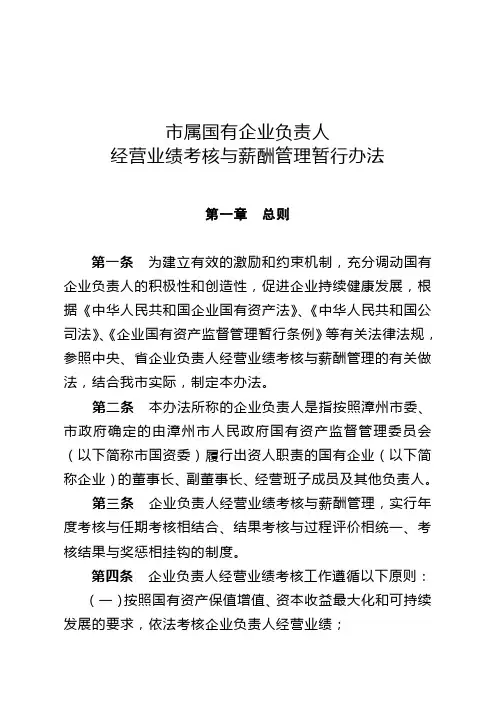 市属国有企业负责人
经营业绩考核与薪酬管理暂行办法

第一章　总则

第一条　为建立有效的激励和约束机制，充分调动国有企业负责人的积极性和创造性，促进企业持续健康发展，根据《中华人民共和国企业国有资产法》、《中华人民共和国公司法》、《企业国有资产监督管理暂行条例》等有关法律法规，参照中央、省企业负责人经营业绩考核与薪酬管理的有关做法，结合我市实际，制定本办法。

第二条　本办法所称的企业负责人是指按照漳州市委、市政府确定的由漳州市人民政府国有资产监督管理委员会（以下简称市国资委）履行出资人职责的国有企业（以下简称企业）的董事长、副董事长、经营班子成员及其他负责人。

第三条　企业负责人经营业绩考核与薪酬管理，实行年度考核与任期考核相结合、结果考核与过程评价相统一、考核结果与奖惩相挂钩的制度。

第四条　企业负责人经营业绩考核工作遵循以下原则：

（一）按照国有资产保值增值、资本收益最大化和可持续发展的要求，依法考核企业负责人经营业绩；